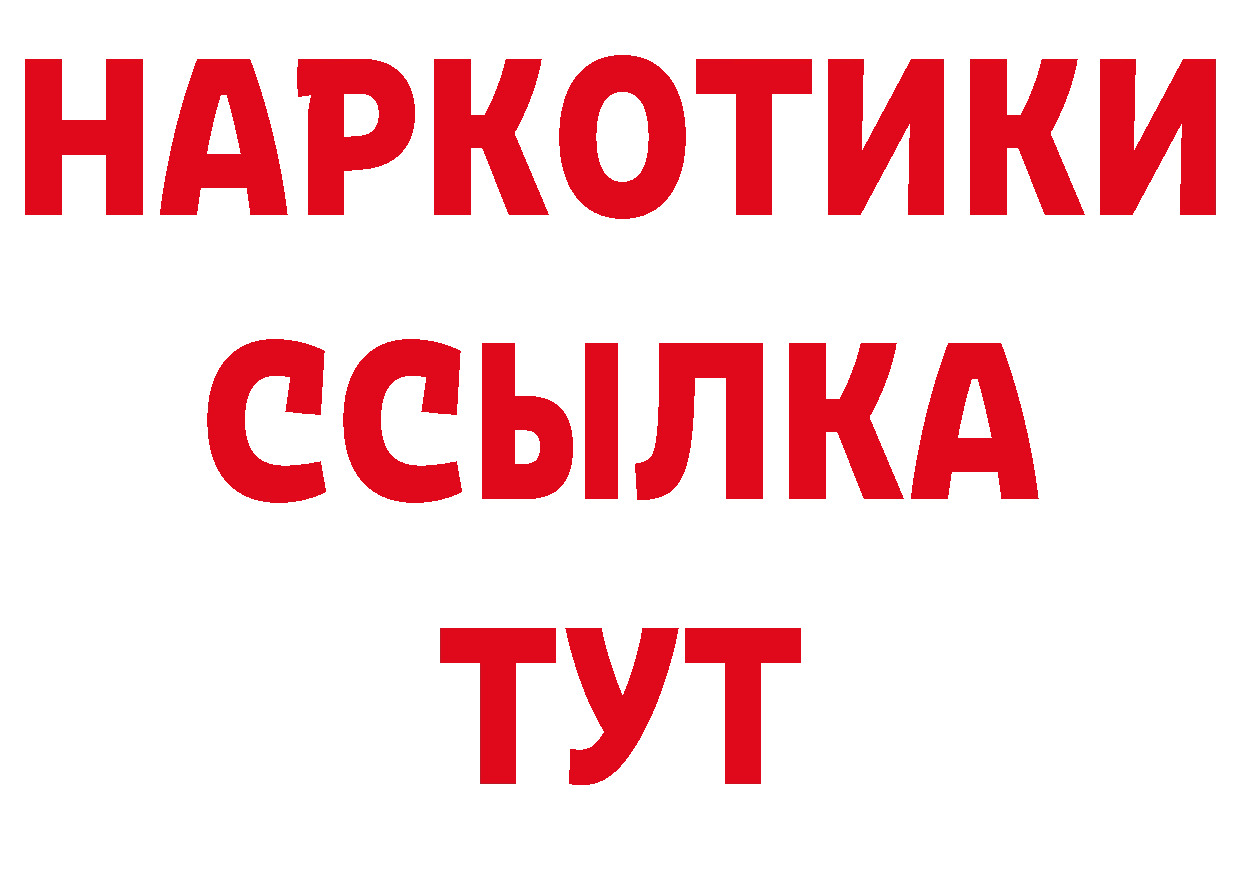 НАРКОТИКИ ССЫЛКА ТУТ